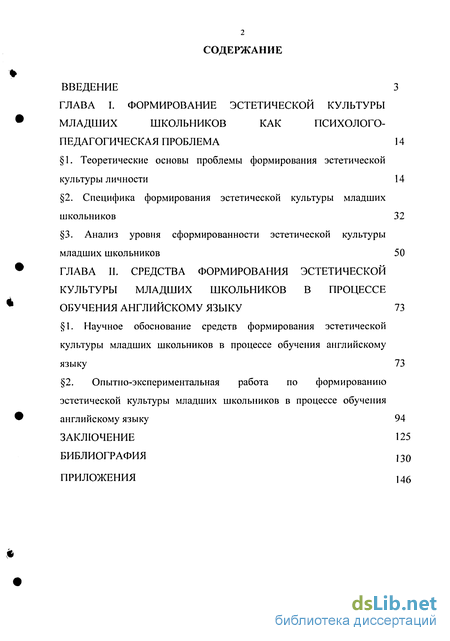 2

СОДЕРЖАНИЕ

ВВЕДЕНИЕ 3

ГЛАВА I. ФОРМИРОВАНИЕ ЭСТЕТИЧЕСКОЙ КУЛЬТУРЫ МЛАДШИХ ШКОЛЬНИКОВ КАК ПСИХОЛОГО-ПЕДАГОГИЧЕСКАЯ ПРОБЛЕМА 14

§1. Теоретические основы проблемы формирования эстетической культуры личности 14

§2. Специфика формирования эстетической культуры младших школьников 32

§3. Анализ уровня сформированности эстетической культуры младших школьников 50

ГЛАВА II. СРЕДСТВА ФОРМИРОВАНИЯ ЭСТЕТИЧЕСКОЙ КУЛЬТУРЫ МЛАДШИХ ШКОЛЬНИКОВ В ПРОЦЕССЕ ОБУЧЕНИЯ АНГЛИЙСКОМУ ЯЗЫКУ 73

§1. Научное обоснование средств формирования эстетической культуры младших школьников в процессе обучения английскому языку 73

§2. Опытно-экспериментальная работа по формированию эстетической культуры младших школьников в процессе обучения английскому языку 94

ЗАКЛЮЧЕНИЕ 125

БИБЛИОГРАФИЯ 130

ПРИЛОЖЕНИЯ 146

dsLib.net
библиотека диссертаций